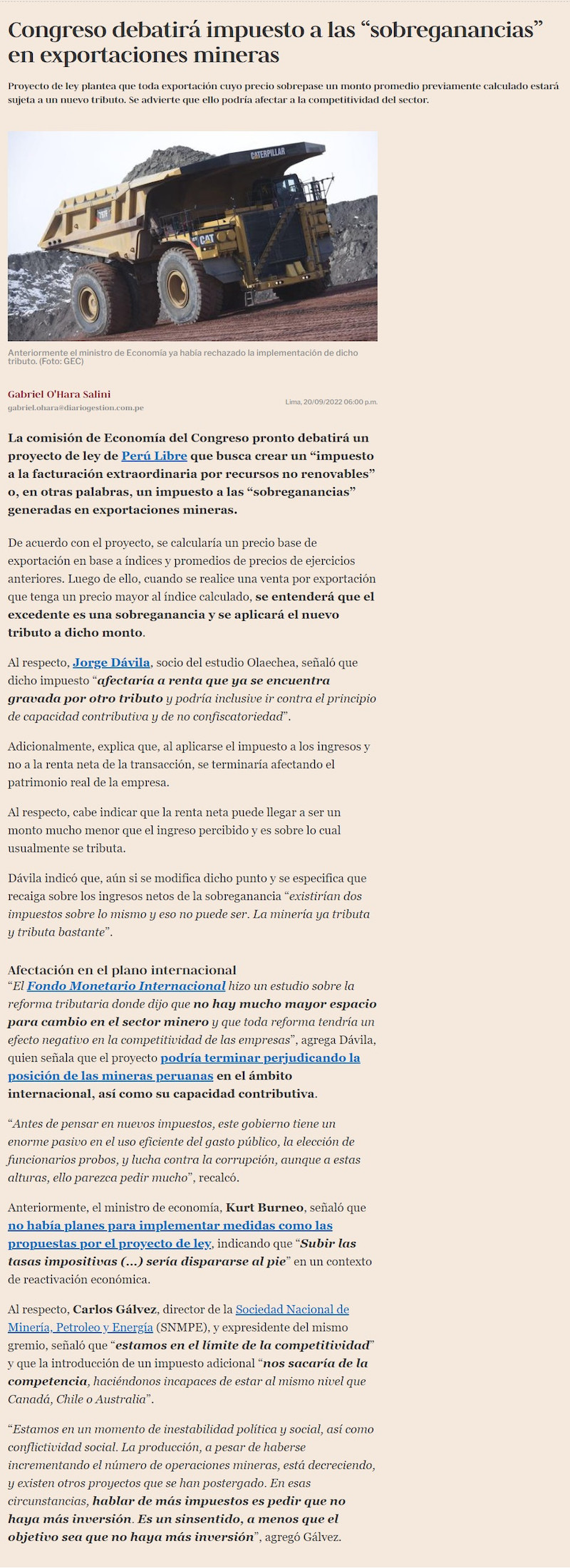 Congreso debatirá impuesto a las “sobreganancias” en exportaciones mineras

Proyecto de ley plantea que toda exportación cuyo precio sobrepase un monto promedio previamente calculado estará sujeta a un nuevo tributo. Se advierte que ello podría afectar a la competitividad del sector.

CATERPILLAR
CAT

Anteriormente el ministro de Economía ya había rechazado la implementación de dicho tributo. (Foto: GEC)

Gabriel O'Hara Salini
gabriel.ohara@diariogestion.com.pe
Lima, 20/09/2022 06:00 p.m.

La comisión de Economía del Congreso pronto debatirá un proyecto de ley de Perú Libre que busca crear un “impuesto a la facturación extraordinaria por recursos no renovables” o, en otras palabras, un impuesto a las “sobreganancias” generadas en exportaciones mineras.

De acuerdo con el proyecto, se calcularía un precio base de exportación en base a índices y promedios de precios de ejercicios anteriores. Luego de ello, cuando se realice una venta por exportación que tenga un precio mayor al índice calculado, se entenderá que el excedente es una sobreganancia y se aplicará el nuevo tributo a dicho monto.

Al respecto, Jorge Dávila, socio del estudio Olaechea, señaló que dicho impuesto “afectaría a renta que ya se encuentra gravada por otro tributo y podría inclusive ir contra el principio de capacidad contributiva y de no confiscatoriedad”.

Adicionalmente, explica que, al aplicarse el impuesto a los ingresos y no a la renta neta de la transacción, se terminaría afectando el patrimonio real de la empresa.

Al respecto, cabe indicar que la renta neta puede llegar a ser un monto mucho menor que el ingreso percibido y es sobre lo cual usualmente se tributa.

Dávila indicó que, aún si se modifica dicho punto y se especifica que recaiga sobre los ingresos netos de la sobreganancia “existirían dos impuestos sobre lo mismo y eso no puede ser. La minería ya tributa y tributa bastante”.

Afectación en el plano internacional
“El Fondo Monetario Internacional hizo un estudio sobre la reforma tributaria donde dijo que no hay mucho mayor espacio para cambio en el sector minero y que toda reforma tendría un efecto negativo en la competitividad de las empresas”, agrega Dávila, quien señala que el proyecto podría terminar perjudicando la posición de las mineras peruanas en el ámbito internacional, así como su capacidad contributiva.

“Antes de pensar en nuevos impuestos, este gobierno tiene un enorme pasivo en el uso eficiente del gasto público, la elección de funcionarios probos, y lucha contra la corrupción, aunque a estas alturas, ello parezca pedir mucho”, recalcó.

Anteriormente, el ministro de economía, Kurt Burneo, señaló que no había planes para implementar medidas como las propuestas por el proyecto de ley, indicando que “Subir las tasas impositivas (...) sería dispararse al pie” en un contexto de reactivación económica.

Al respecto, Carlos Gálvez, director de la Sociedad Nacional de Minería, Petroleo y Energía (SNMPE), y expresidente del mismo gremio, señaló que “estamos en el límite de la competitividad” y que la introducción de un impuesto adicional “nos sacaría de la competencia, haciéndonos incapaces de estar al mismo nivel que Canadá, Chile o Australia”.

“Estamos en un momento de inestabilidad política y social, así como conflictividad social. La producción, a pesar de haberse incrementando el número de operaciones mineras, está decreciendo, y existen otros proyectos que se han postergado. En esas circunstancias, hablar de más impuestos es pedir que no haya más inversión. Es un sinsentido, a menos que el objetivo sea que no haya más inversión”, agregó Gálvez.